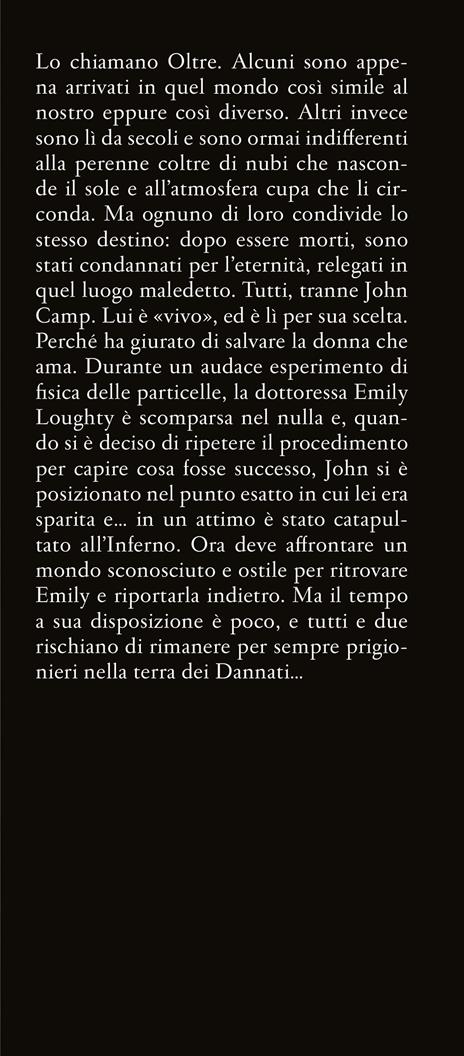 Lo chiamano Oltre. Alcuni sono appena arrivati in quel mondo così simile al nostro eppure così diverso. Altri invece sono lì da secoli e sono ormai indifferenti alla perenne coltre di nubi che nasconde il sole e all'atmosfera cupa che li circonda. Ma ognuno di loro condivide lo stesso destino: dopo essere morti, sono stati condannati per l'eternità, relegati in quel luogo maledetto. Tutti, tranne John Camp. Lui è «vivo», ed è lì per sua scelta. Perché ha giurato di salvare la donna che ama. Durante un audace esperimento di fisica delle particelle, la dottoressa Emily Loughty è scomparsa nel nulla e, quando si è deciso di ripetere il procedimento per capire cosa fosse successo, John si è posizionato nel punto esatto in cui lei era sparita e... in un attimo è stato catapultato all'Inferno. Ora deve affrontare un mondo sconosciuto e ostile per ritrovare Emily e riportarla indietro. Ma il tempo a sua disposizione è poco, e tutti e due rischiano di rimanere per sempre prigionieri nella terra dei Dannati...